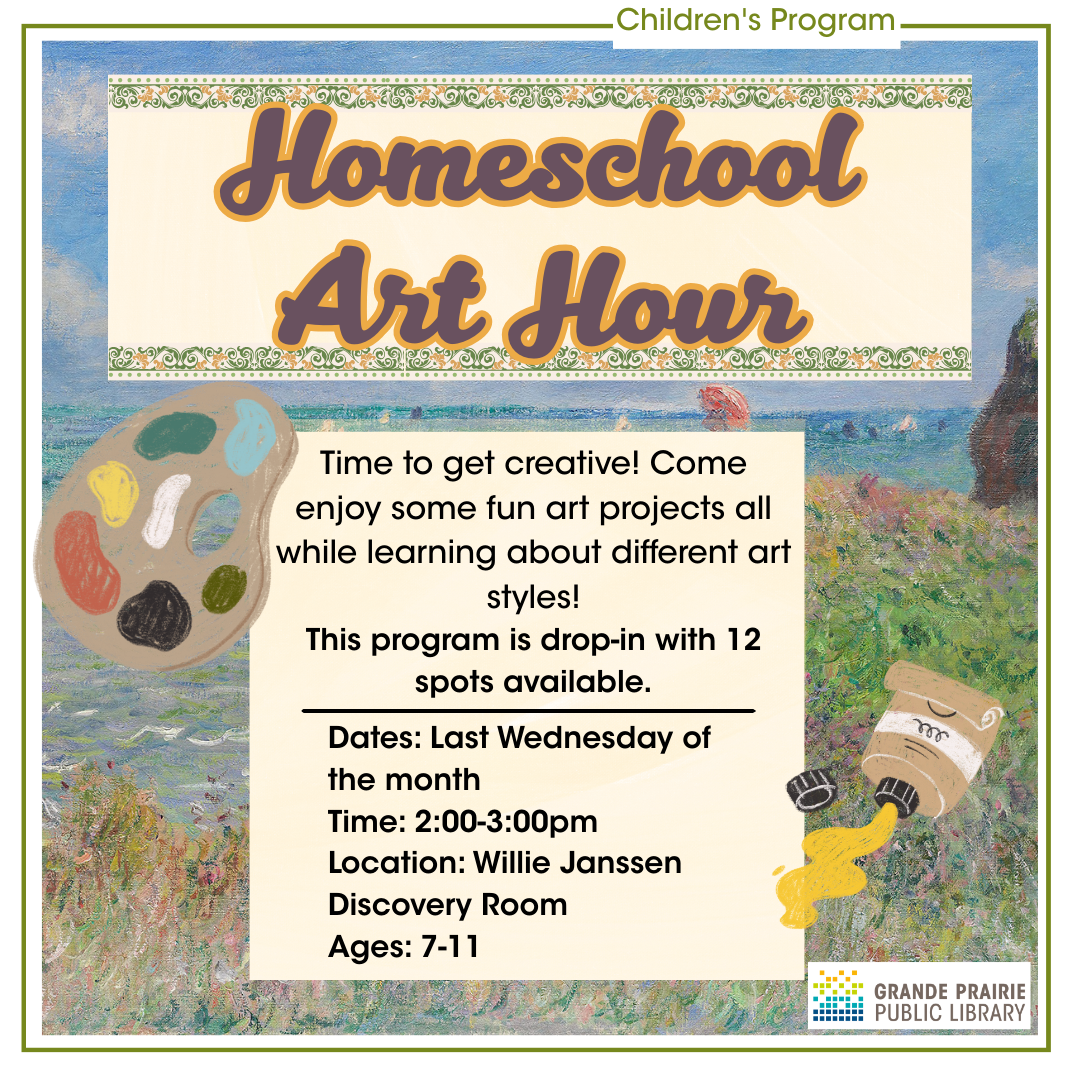 Children's Program

Homeschool Art Hour

Time to get creative! Come enjoy some fun art projects all while learning about different art styles!
This program is drop-in with 12 spots available.

Dates: Last Wednesday of the month
Time: 2:00-3:00pm
Location: Willie Janssen Discovery Room
Ages: 7-11

GRANDE PRAIRIE PUBLIC LIBRARY